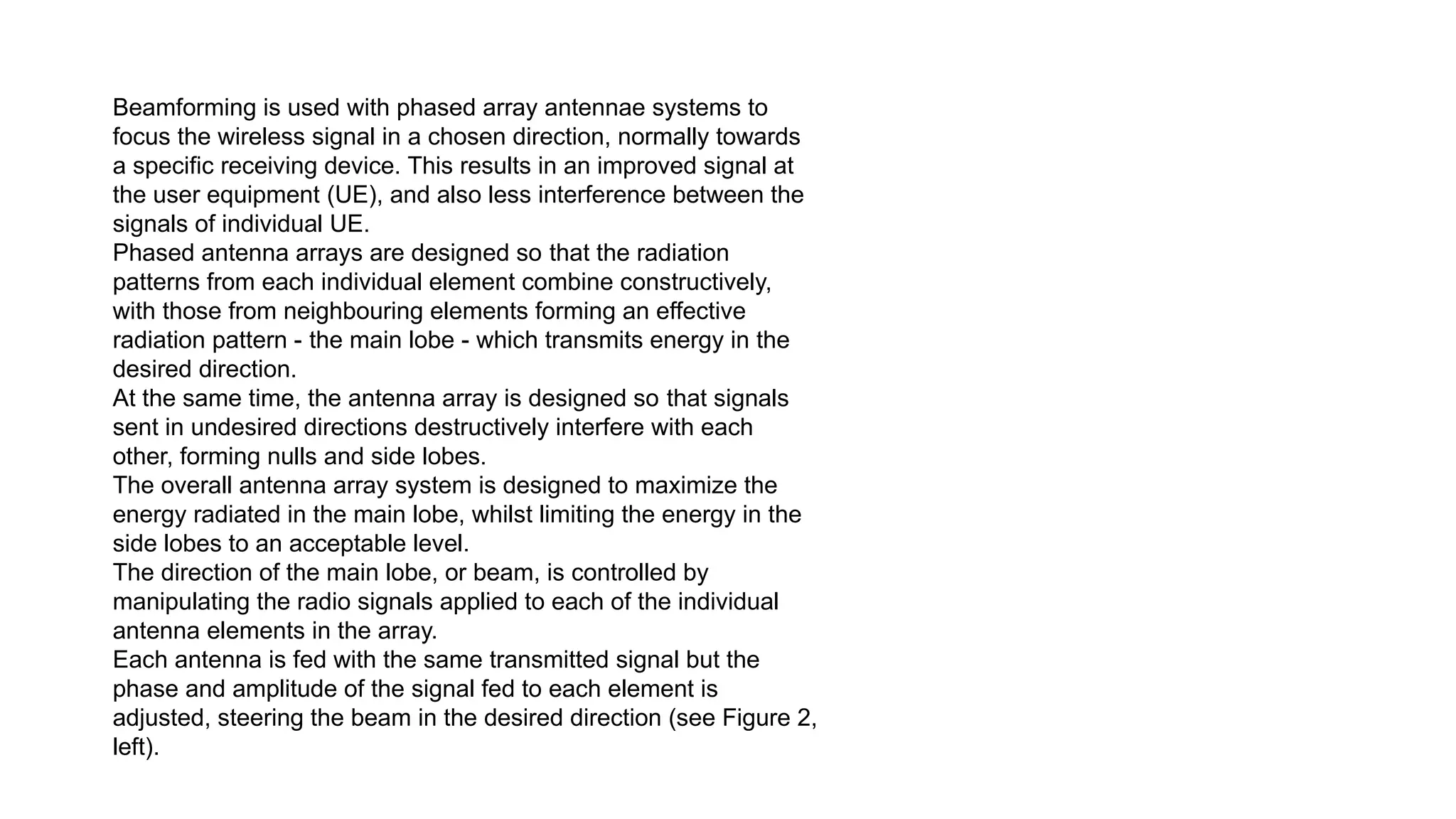 Beamforming is used with phased array antennae systems to focus the wireless signal in a chosen direction, normally towards a specific receiving device. This results in an improved signal at the user equipment (UE), and also less interference between the signals of individual UE.
Phased antenna arrays are designed so that the radiation patterns from each individual element combine constructively, with those from neighbouring elements forming an effective radiation pattern - the main lobe - which transmits energy in the desired direction.
At the same time, the antenna array is designed so that signals sent in undesired directions destructively interfere with each other, forming nulls and side lobes.
The overall antenna array system is designed to maximize the energy radiated in the main lobe, whilst limiting the energy in the side lobes to an acceptable level.
The direction of the main lobe, or beam, is controlled by manipulating the radio signals applied to each of the individual antenna elements in the array.
Each antenna is fed with the same transmitted signal but the phase and amplitude of the signal fed to each element is adjusted, steering the beam in the desired direction (see Figure 2, left).